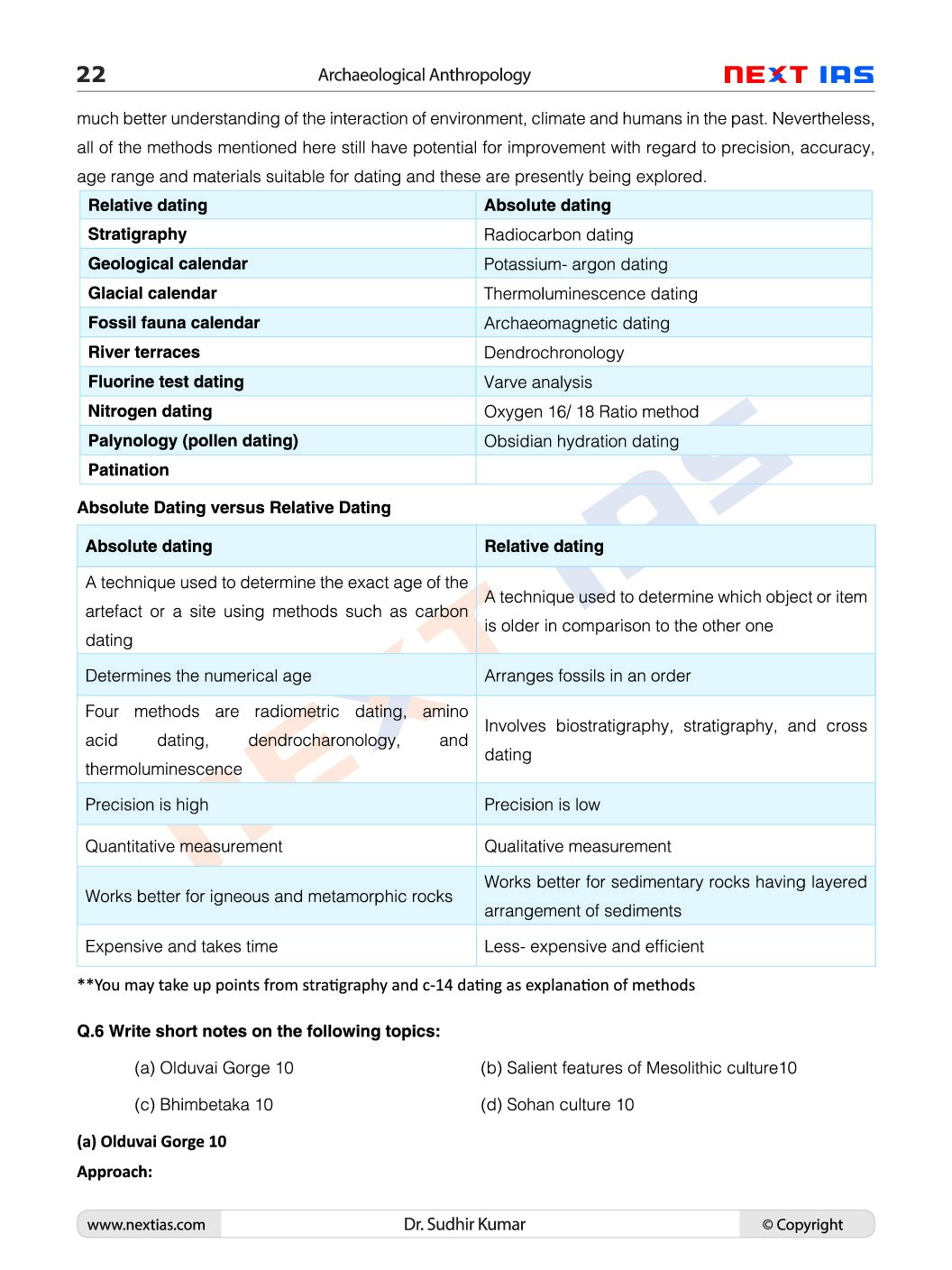 22 Archaeological Anthropology NEXT IAS

much better understanding of the interaction of environment, climate and humans in the past. Nevertheless, all of the methods mentioned here still have potential for improvement with regard to precision, accuracy, age range and materials suitable for dating and these are presently being explored.

| Relative dating | Absolute dating |
|---|---|
| Stratigraphy | Radiocarbon dating |
| Geological calendar | Potassium- argon dating |
| Glacial calendar | Thermoluminescence dating |
| Fossil fauna calendar | Archaeomagnetic dating |
| River terraces | Dendrochronology |
| Fluorine test dating | Varve analysis |
| Nitrogen dating | Oxygen 16/ 18 Ratio method |
| Palynology (pollen dating) | Obsidian hydration dating |
| Patination | |

Absolute Dating versus Relative Dating

| Absolute dating | Relative dating |
|---|---|
| A technique used to determine the exact age of the artefact or a site using methods such as carbon dating | A technique used to determine which object or item is older in comparison to the other one |
| Determines the numerical age | Arranges fossils in an order |
| Four methods are radiometric dating, amino acid dating, dendrocharonology, and thermoluminescence | Involves biostratigraphy, stratigraphy, and cross dating |
| Precision is high | Precision is low |
| Quantitative measurement | Qualitative measurement |
| Works better for igneous and metamorphic rocks | Works better for sedimentary rocks having layered arrangement of sediments |
| Expensive and takes time | Less- expensive and efficient |

**You may take up points from stratigraphy and c-14 dating as explanation of methods

Q.6 Write short notes on the following topics:

(a) Olduvai Gorge 10

(b) Salient features of Mesolithic culture10

(c) Bhimbetaka 10

(d) Sohan culture 10

(a) Olduvai Gorge 10

Approach:

www.nextias.com Dr. Sudhir Kumar © Copyright